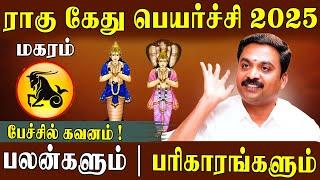 ராகு கேது பெயர்ச்சி 2025

மகரம்

பேச்சில் கவனம் !

பலன்களும் | பரிகாரங்களும்